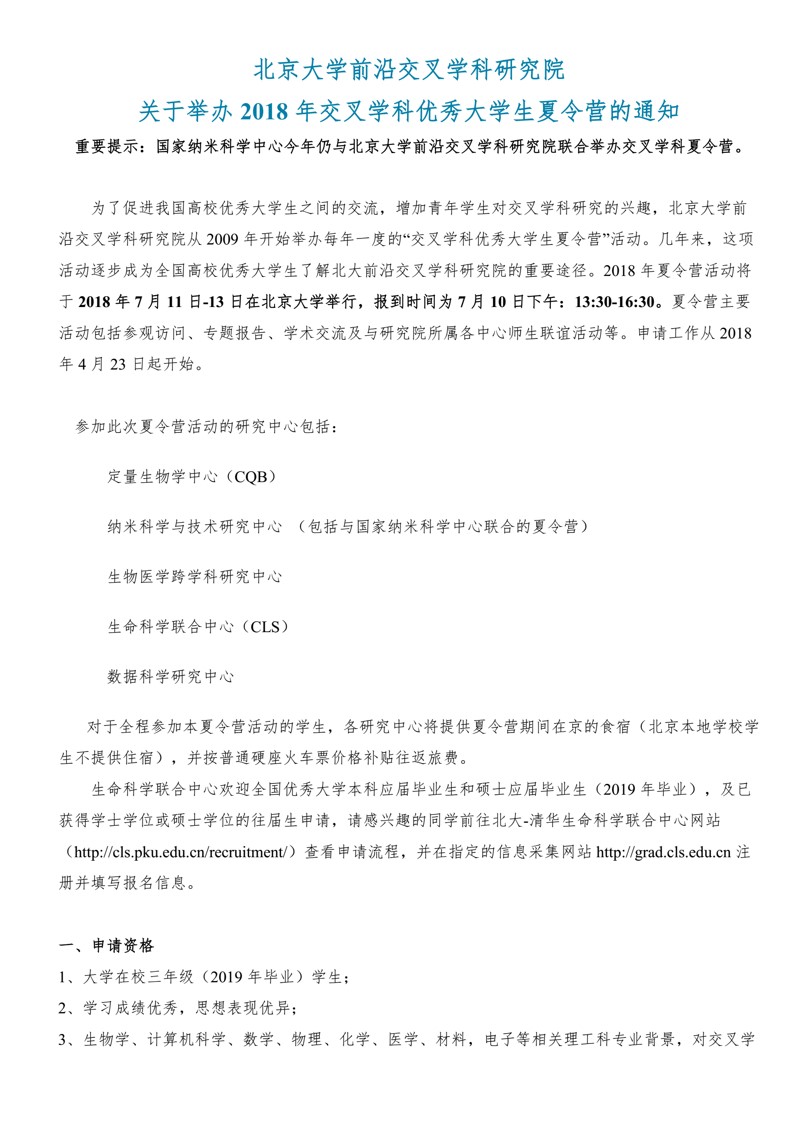 北京大学前沿交叉学科研究院

关于举办 2018 年交叉学科优秀大学生夏令营的通知

重要提示：国家纳米科学中心今年仍与北京大学前沿交叉学科研究院联合举办交叉学科夏令营。

为了促进我国高校优秀大学生之间的交流，增加青年学生对交叉学科研究的兴趣，北京大学前沿交叉学科研究院从 2009 年开始举办每年一度的“交叉学科优秀大学生夏令营”活动。几年来，这项活动逐步成为全国高校优秀大学生了解北大前沿交叉学科研究院的重要途径。2018 年夏令营活动将于 2018 年 7 月 11 日-13 日在北京大学举行，报到时间为 7 月 10 日下午：13:30-16:30。夏令营主要活动包括参观访问、专题报告、学术交流及与研究院所属各中心师生联谊活动等。申请工作从 2018 年 4 月 23 日起开始。

参加此次夏令营活动的研究中心包括：

定量生物学中心（CQB）

纳米科学与技术研究中心 （包括与国家纳米科学中心联合的夏令营）

生物医学跨学科研究中心

生命科学联合中心（CLS）

数据科学研究中心

对于全程参加本夏令营活动的学生，各研究中心将提供夏令营期间在京的食宿（北京本地学校学生不提供住宿），并按普通硬座火车票价格补贴往返旅费。

生命科学联合中心欢迎全国优秀大学本科应届毕业生和硕士应届毕业生（2019 年毕业），及已获得学士学位或硕士学位的往届生申请，请感兴趣的同学前往北大-清华生命科学联合中心网站（http://cls.pku.edu.cn/recruitment/）查看申请流程，并在指定的信息采集网站 http://grad.cls.edu.cn 注册并填写报名信息。

一、申请资格

1、大学在校三年级（2019 年毕业）学生；

2、学习成绩优秀，思想表现优异；

3、生物学、计算机科学、数学、物理、化学、医学、材料，电子等相关理工科专业背景，对交叉学